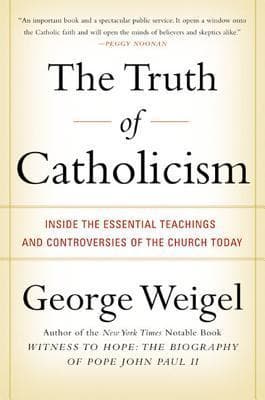 "An important book and a spectacular public service. It opens a window onto the Catholic faith and will open the minds of believers and skeptics alike."
—PEGGY NOONAN

The Truth
of
Catholicism

INSIDE THE ESSENTIAL TEACHINGS
AND CONTROVERSIES OF THE CHURCH TODAY

George Weigel

Author of the New York Times Notable Book
WITNESS TO HOPE: THE BIOGRAPHY
OF POPE JOHN PAUL II